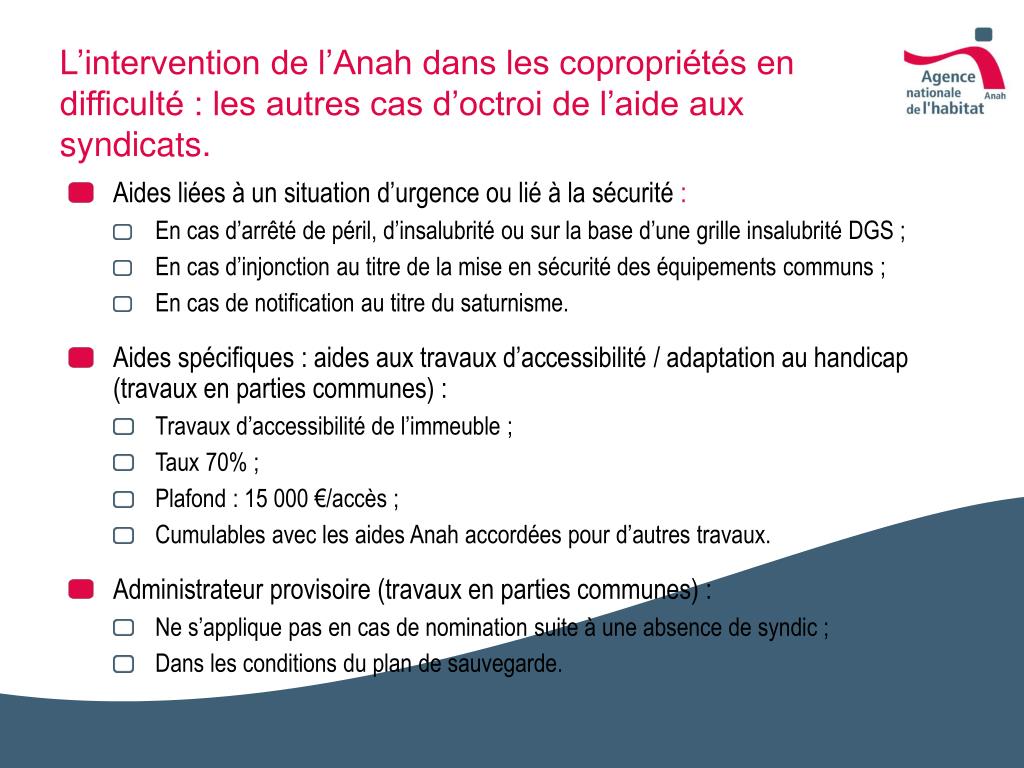 L’intervention de l’Anah dans les copropriétés en difficulté : les autres cas d’octroi de l’aide aux syndicats.

Agence nationale de l'habitat Anah

Aides liées à un situation d’urgence ou lié à la sécurité :

En cas d’arrêté de péril, d’insalubrité ou sur la base d’une grille insalubrité DGS ;

En cas d’injonction au titre de la mise en sécurité des équipements communs ;

En cas de notification au titre du saturnisme.

Aides spécifiques : aides aux travaux d’accessibilité / adaptation au handicap (travaux en parties communes) :

Travaux d’accessibilité de l’immeuble ;

Taux 70% ;

Plafond : 15 000 €/accès ;

Cumulables avec les aides Anah accordées pour d’autres travaux.

Administrateur provisoire (travaux en parties communes) :

Ne s’applique pas en cas de nomination suite à une absence de syndic ;

Dans les conditions du plan de sauvegarde.